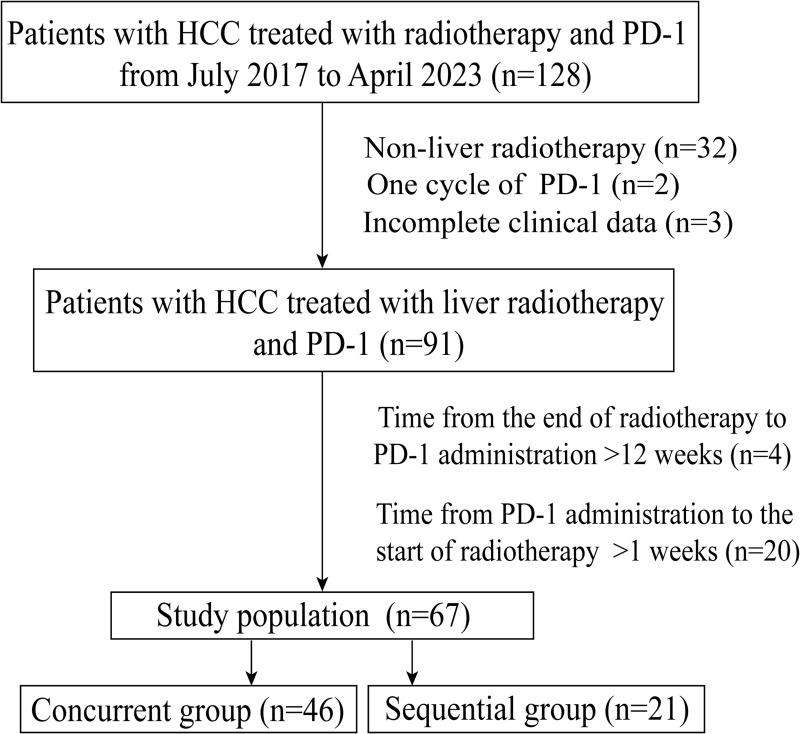 Patients with HCC treated with radiotherapy and PD-1 from July 2017 to April 2023 (n=128)

Non-liver radiotherapy (n=32)
One cycle of PD-1 (n=2)
Incomplete clinical data (n=3)

Patients with HCC treated with liver radiotherapy and PD-1 (n=91)

Time from the end of radiotherapy to PD-1 administration >12 weeks (n=4)

Time from PD-1 administration to the start of radiotherapy >1 weeks (n=20)

Study population (n=67)

Concurrent group (n=46)

Sequential group (n=21)